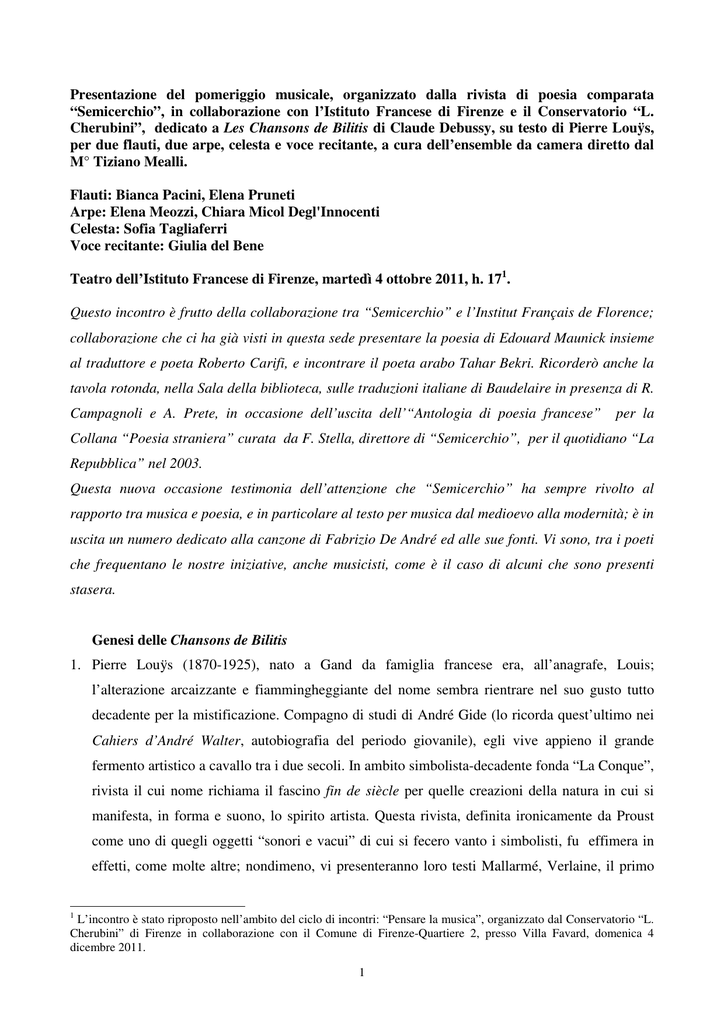 Presentazione del pomeriggio musicale, organizzato dalla rivista di poesia comparata “Semicerchio”, in collaborazione con l’Istituto Francese di Firenze e il Conservatorio “L. Cherubini”, dedicato a Les Chansons de Bilitis di Claude Debussy, su testo di Pierre Louÿs, per due flauti, due arpe, celesta e voce recitante, a cura dell’ensemble da camera diretto dal M° Tiziano Mealli.

Flauti: Bianca Pacini, Elena Pruneti
Arpe: Elena Meozzi, Chiara Micol Degl'Innocenti
Celesta: Sofia Tagliaferri
Voce recitante: Giulia del Bene

Teatro dell’Istituto Francese di Firenze, martedì 4 ottobre 2011, h. 17$^1$.

Questo incontro è frutto della collaborazione tra “Semicerchio” e l’Institut Français de Florence; collaborazione che ci ha già visti in questa sede presentare la poesia di Edouard Maunick insieme al traduttore e poeta Roberto Carifi, e incontrare il poeta arabo Tahar Bekri. Ricorderò anche la tavola rotonda, nella Sala della biblioteca, sulle traduzioni italiane di Baudelaire in presenza di R. Campagnoli e A. Prete, in occasione dell’uscita dell’“Antologia di poesia francese” per la Collana “Poesia straniera” curata da F. Stella, direttore di “Semicerchio”, per il quotidiano “La Repubblica” nel 2003.
Questa nuova occasione testimonia dell’attenzione che “Semicerchio” ha sempre rivolto al rapporto tra musica e poesia, e in particolare al testo per musica dal medioevo alla modernità; è in uscita un numero dedicato alla canzone di Fabrizio De André ed alle sue fonti. Vi sono, tra i poeti che frequentano le nostre iniziative, anche musicisti, come è il caso di alcuni che sono presenti stasera.

Genesi delle Chansons de Bilitis

1. Pierre Louÿs (1870-1925), nato a Gand da famiglia francese era, all’anagrafe, Louis; l’alterazione arcaizzante e fiammingheggiante del nome sembra rientrare nel suo gusto tutto decadente per la mistificazione. Compagno di studi di André Gide (lo ricorda quest’ultimo nei Cahiers d’André Walter, autobiografia del periodo giovanile), egli vive appieno il grande fermento artistico a cavallo tra i due secoli. In ambito simbolista-decadente fonda “La Conque”, rivista il cui nome richiama il fascino fin de siècle per quelle creazioni della natura in cui si manifesta, in forma e suono, lo spirito artista. Questa rivista, definita ironicamente da Proust come uno di quegli oggetti “sonori e vacui” di cui si fecero vanto i simbolisti, fu effimera in effetti, come molte altre; nondimeno, vi presenteranno loro testi Mallarmé, Verlaine, il primo

$^1$ L’incontro è stato riproposto nell’ambito del ciclo di incontri: “Pensare la musica”, organizzato dal Conservatorio “L. Cherubini” di Firenze in collaborazione con il Comune di Firenze-Quartiere 2, presso Villa Favard, domenica 4 dicembre 2011.

1